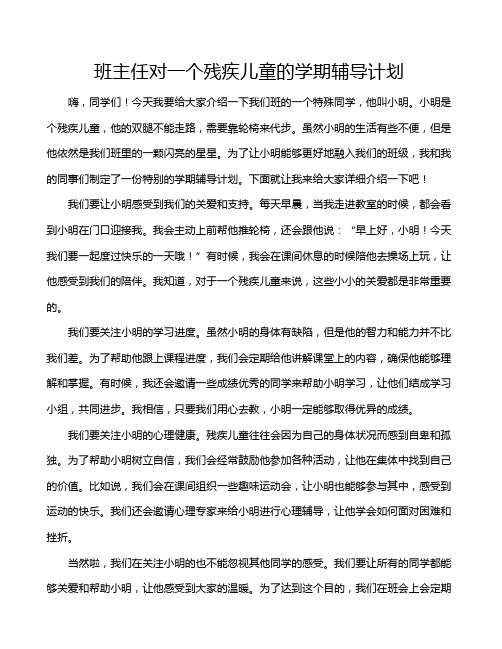 班主任对一个残疾儿童的学期辅导计划

嗨，同学们！今天我要给大家介绍一下我们班的一个特殊同学，他叫小明。小明是个残疾儿童，他的双腿不能走路，需要靠轮椅来代步。虽然小明的生活有些不便，但是他依然是我们班里的一颗闪亮的星星。为了让小明能够更好地融入我们的班级，我和我的同事们制定了一份特别的学期辅导计划。下面就让我来给大家详细介绍一下吧！

我们要让小明感受到我们的关爱和支持。每天早晨，当我走进教室的时候，都会看到小明在门口迎接我。我会主动上前帮他推轮椅，还会跟他说：“早上好，小明！今天我们要一起度过快乐的一天哦！”有时候，我会在课间休息的时候陪他去操场上玩，让他感受到我们的陪伴。我知道，对于一个残疾儿童来说，这些小小的关爱都是非常重要的。

我们要关注小明的学习进度。虽然小明的身体有缺陷，但是他的智力和能力并不比我们差。为了帮助他跟上课程进度，我们会定期给他讲解课堂上的内容，确保他能够理解和掌握。有时候，我还会邀请一些成绩优秀的同学来帮助小明学习，让他们结成学习小组，共同进步。我相信，只要我们用心去教，小明一定能够取得优异的成绩。

我们要关注小明的心理健康。残疾儿童往往会因为自己的身体状况而感到自卑和孤独。为了帮助小明树立自信，我们会经常鼓励他参加各种活动，让他在集体中找到自己的价值。比如说，我们会在课间组织一些趣味运动会，让小明也能够参与其中，感受到运动的快乐。我们还会邀请心理专家来给小明进行心理辅导，让他学会如何面对困难和挫折。

当然啦，我们在关注小明的也不能忽视其他同学的感受。我们要让所有的同学都能够关爱和帮助小明，让他感受到大家的温暖。为了达到这个目的，我们在班会上会定期